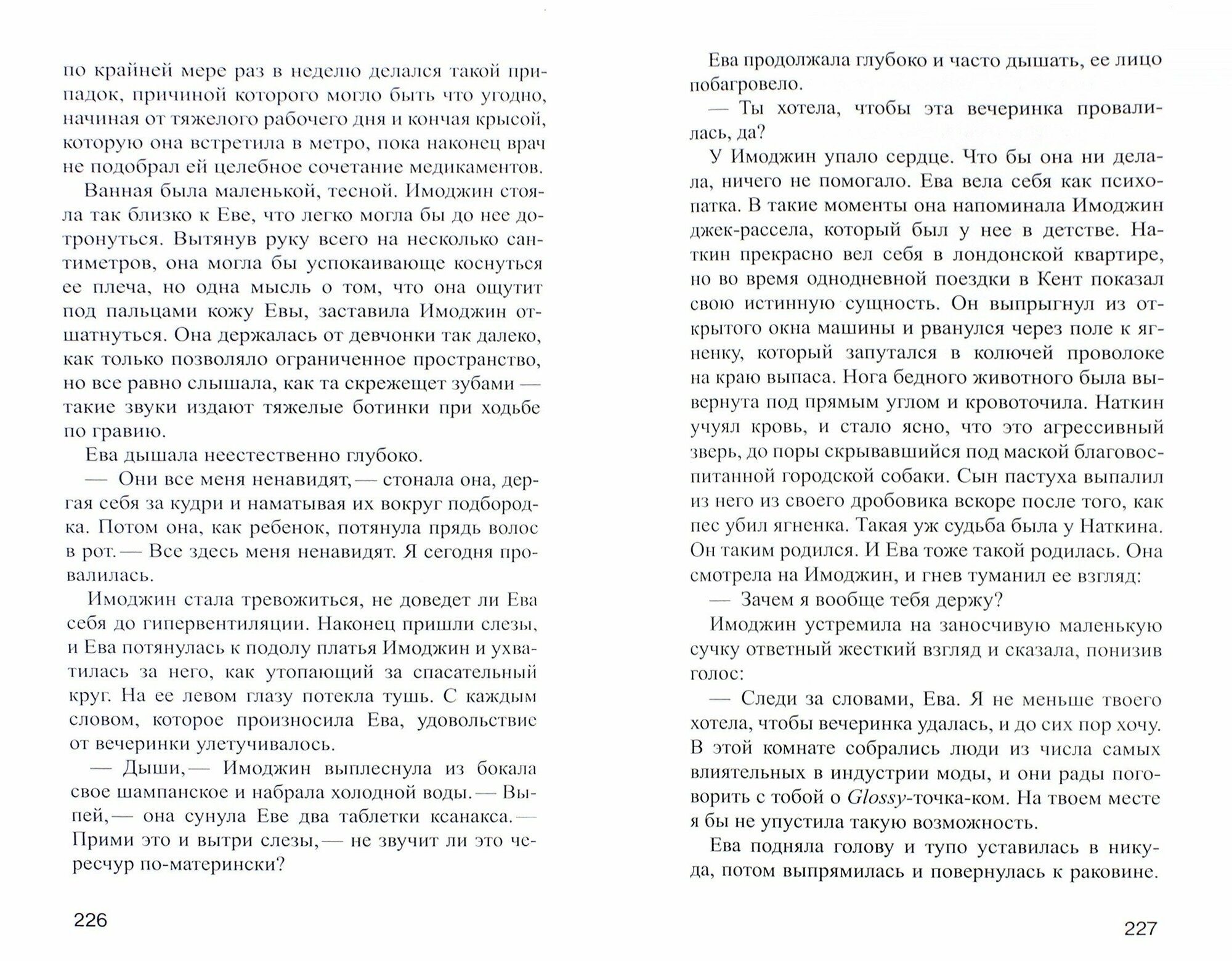 по крайней мере раз в неделю делался такой припадок, причиной которого могло быть что угодно, начиная от тяжелого рабочего дня и кончая крысой, которую она встретила в метро, пока наконец врач не подобрал ей целебное сочетание медикаментов.

Ванная была маленькой, тесной. Имоджин стояла так близко к Еве, что легко могла бы до нее дотронуться. Вытянув руку всего на несколько сантиметров, она могла бы успокаивающе коснуться ее плеча, но одна мысль о том, что она ощутит под пальцами кожу Евы, заставила Имоджин отшатнуться. Она держалась от девчонки так далеко, как только позволяло ограниченное пространство, но все равно слышала, как та скрежещет зубами — такие звуки издают тяжелые ботинки при ходьбе по гравию.

Ева дышала неестественно глубоко.

— Они все меня ненавидят,— стонала она, дергая себя за кудри и наматывая их вокруг подбородка. Потом она, как ребенок, потянула прядь волос в рот.— Все здесь меня ненавидят. Я сегодня провалилась.

Имоджин стала тревожиться, не доведет ли Ева себя до гипервентиляции. Наконец пришли слезы, и Ева потянулась к подолу платья Имоджин и ухватилась за него, как утопающий за спасательный круг. На ее левом глазу потекла тушь. С каждым словом, которое произносила Ева, удовольствие от вечеринки улетучивалось.

— Дыши,— Имоджин выплеснула из бокала свое шампанское и набрала холодной воды.— Выпей,— она сунула Еве два таблетки ксанакса.— Прими это и вытри слезы,— не звучит ли это чересчур по-матерински?

226

Ева продолжала глубоко и часто дышать, ее лицо побагровело.

— Ты хотела, чтобы эта вечеринка провалилась, да?

У Имоджин упало сердце. Что бы она ни делала, ничего не помогало. Ева вела себя как психопатка. В такие моменты она напоминала Имоджин джек-рассела, который был у нее в детстве. Наткин прекрасно вел себя в лондонской квартире, но во время однодневной поездки в Кент показал свою истинную сущность. Он выпрыгнул из открытого окна машины и рванулся через поле к ягненку, который запутался в колючей проволоке на краю выпаса. Нога бедного животного была вывернута под прямым углом и кровоточила. Наткин учуял кровь, и стало ясно, что это агрессивный зверь, до поры скрывавшийся под маской благовоспитанной городской собаки. Сын пастуха выпалил из него из своего дробовика вскоре после того, как пес убил ягненка. Такая уж судьба была у Наткина. Он таким родился. И Ева тоже такой родилась. Она смотрела на Имоджин, и гнев туманил ее взгляд:

— Зачем я вообще тебя держу?

Имоджин устремила на заносчивую маленькую сучку ответный жесткий взгляд и сказала, понизив голос:

— Следи за словами, Ева. Я не меньше твоего хотела, чтобы вечеринка удалась, и до сих пор хочу. В этой комнате собрались люди из числа самых влиятельных в индустрии моды, и они рады поговорить с тобой о Glossy-точка-ком. На твоем месте я бы не упустила такую возможность.

Ева подняла голову и тупо уставилась в никуда, потом выпрямилась и повернулась к раковине.

227